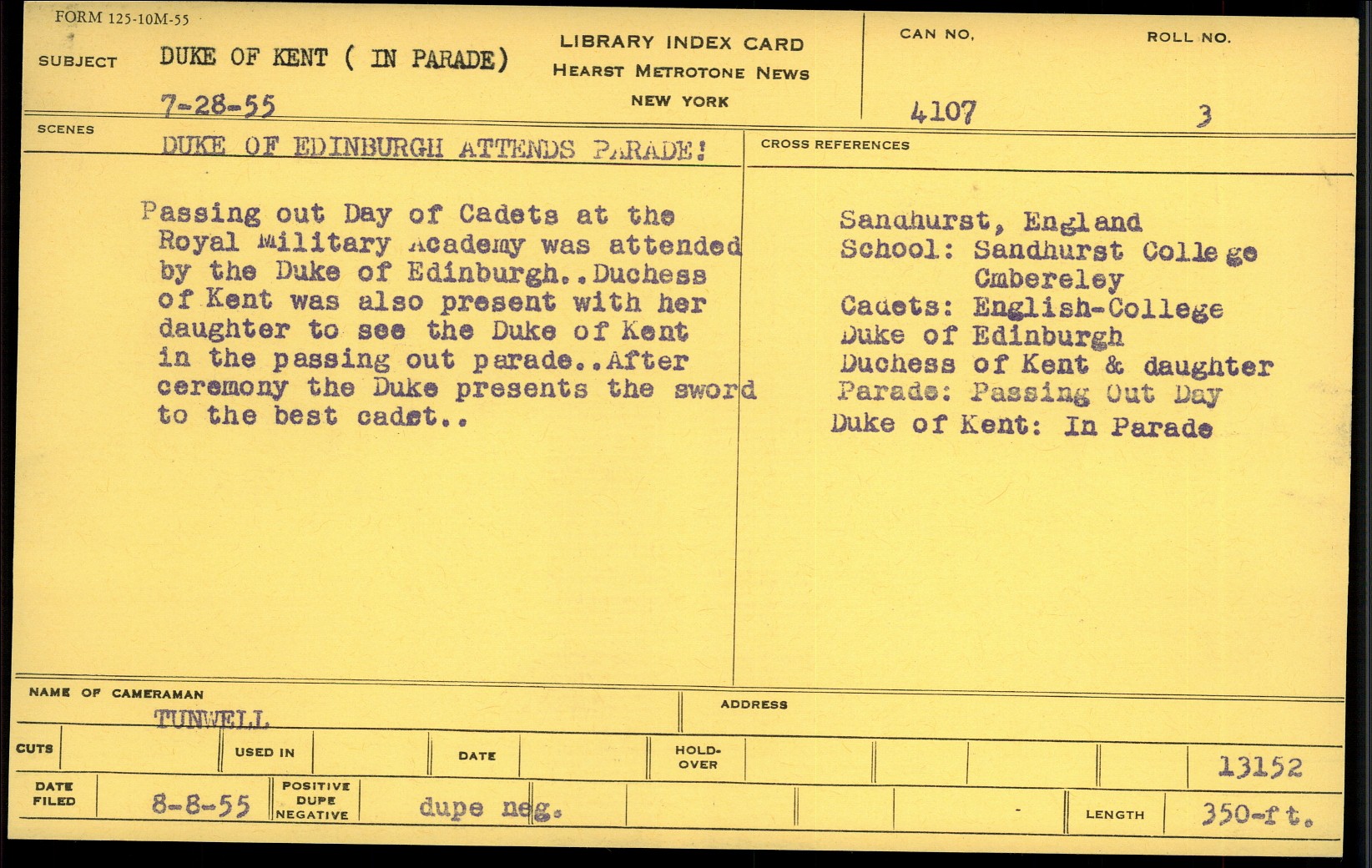 FORM 125-10M-55

SUBJECT DUKE OF KENT ( IN PARADE)

7-28-55

LIBRARY INDEX CARD
HEARST METROTONE NEWS
NEW YORK

CAN NO. 4107

ROLL NO. 3

SCENES DUKE OF EDINBURGH ATTENDS PARADE!

Passing out Day of Cadets at the Royal Military Academy was attended by the Duke of Edinburgh..Duchess of Kent was also present with her daughter to see the Duke of Kent in the passing out parade..After ceremony the Duke presents the sword to the best cadet..

CROSS REFERENCES

Sandhurst, England
School: Sandhurst College
Cmbereley
Cadets: English-College
Duke of Edinburgh
Duchess of Kent & daughter
Parade: Passing Out Day
Duke of Kent: In Parade

NAME OF CAMERAMAN
TUNWELL

ADDRESS

CUTS

USED IN

DATE

HOLD-OVER

13152

DATE FILED 8-8-55

POSITIVE DUPE NEGATIVE dupe neg.

LENGTH 350-ft.